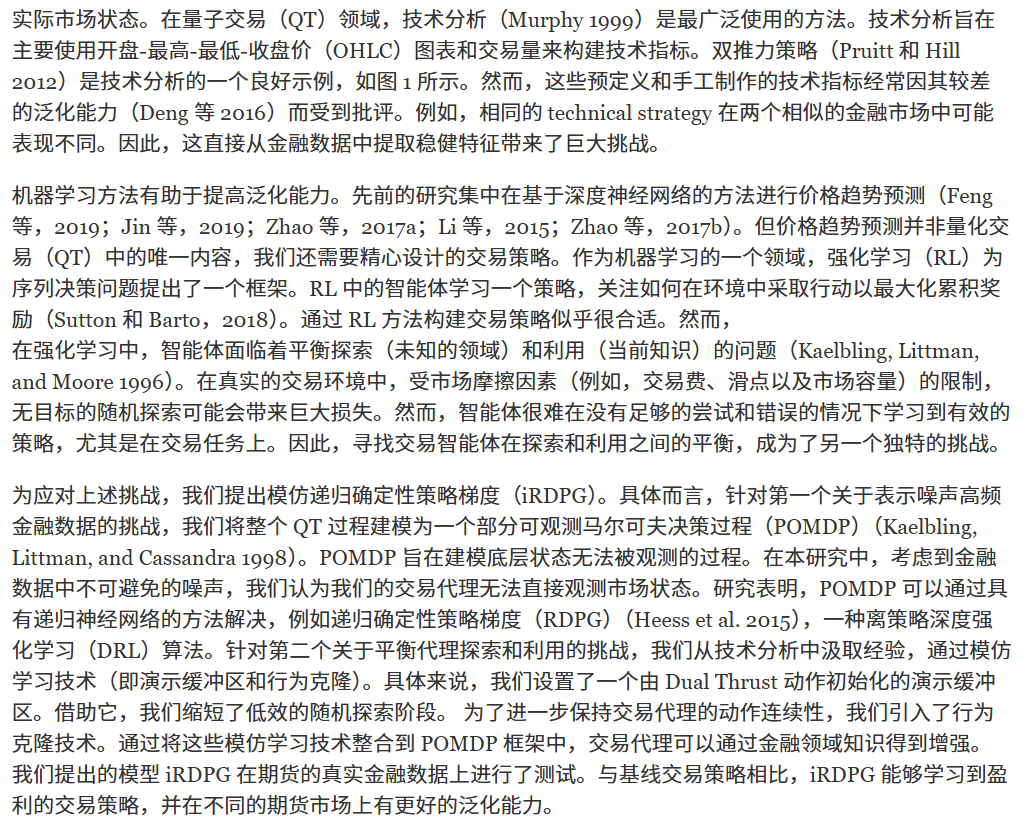 实际市场状态。在量子交易（QT）领域，技术分析（Murphy 1999）是最广泛使用的方法。技术分析旨在主要使用开盘-最高-最低-收盘价（OHLC）图表和交易量来构建技术指标。双推力策略（Pruitt 和 Hill 2012）是技术分析的一个良好示例，如图 1 所示。然而，这些预定义和手工制作的技术指标经常因其较差的泛化能力（Deng 等 2016）而受到批评。例如，相同的 technical strategy 在两个相似的金融市场中可能表现不同。因此，这直接从金融数据中提取稳健特征带来了巨大挑战。

机器学习方法有助于提高泛化能力。先前的研究集中在基于深度神经网络的方法进行价格趋势预测（Feng 等，2019；Jin 等，2019；Zhao 等，2017a；Li 等，2015；Zhao 等，2017b）。但价格趋势预测并非量化交易（QT）中的唯一内容，我们还需要精心设计的交易策略。作为机器学习的一个领域，强化学习（RL）为序列决策问题提出了一个框架。RL 中的智能体学习一个策略，关注如何在环境中采取行动以最大化累积奖励（Sutton 和 Barto，2018）。通过 RL 方法构建交易策略似乎很合适。然而，在强化学习中，智能体面临着平衡探索（未知的领域）和利用（当前知识）的问题（Kaelbling, Littman, and Moore 1996）。在真实的交易环境中，受市场摩擦因素（例如，交易费、滑点以及市场容量）的限制，无目标的随机探索可能会带来巨大损失。然而，智能体很难在没有足够的尝试和错误的情况下学习到有效的策略，尤其是在交易任务上。因此，寻找交易智能体在探索和利用之间的平衡，成为了另一个独特的挑战。

为应对上述挑战，我们提出模仿递归确定性策略梯度（iRDPG）。具体而言，针对第一个关于表示噪声高频金融数据的挑战，我们将整个 QT 过程建模为一个部分可观测马尔可夫决策过程（POMDP）（Kaelbling, Littman, and Cassandra 1998）。POMDP 旨在建模底层状态无法被观测的过程。在本研究中，考虑到金融数据中不可避免的噪声，我们认为我们的交易代理无法直接观测市场状态。研究表明，POMDP 可以通过具有递归神经网络的方法解决，例如递归确定性策略梯度（RDPG）（Heess et al. 2015），一种离策略深度强化学习（DRL）算法。针对第二个关于平衡代理探索和利用的挑战，我们从技术分析中汲取经验，通过模仿学习技术（即演示缓冲区和行为克隆）。具体来说，我们设置了一个由 Dual Thrust 动作初始化的演示缓冲区。借助它，我们缩短了低效的随机探索阶段。 为了进一步保持交易代理的动作连续性，我们引入了行为克隆技术。通过将这些模仿学习技术整合到 POMDP 框架中，交易代理可以通过金融领域知识得到增强。我们提出的模型 iRDPG 在期货的真实金融数据上进行了测试。与基线交易策略相比，iRDPG 能够学习到盈利的交易策略，并在不同的期货市场上有更好的泛化能力。